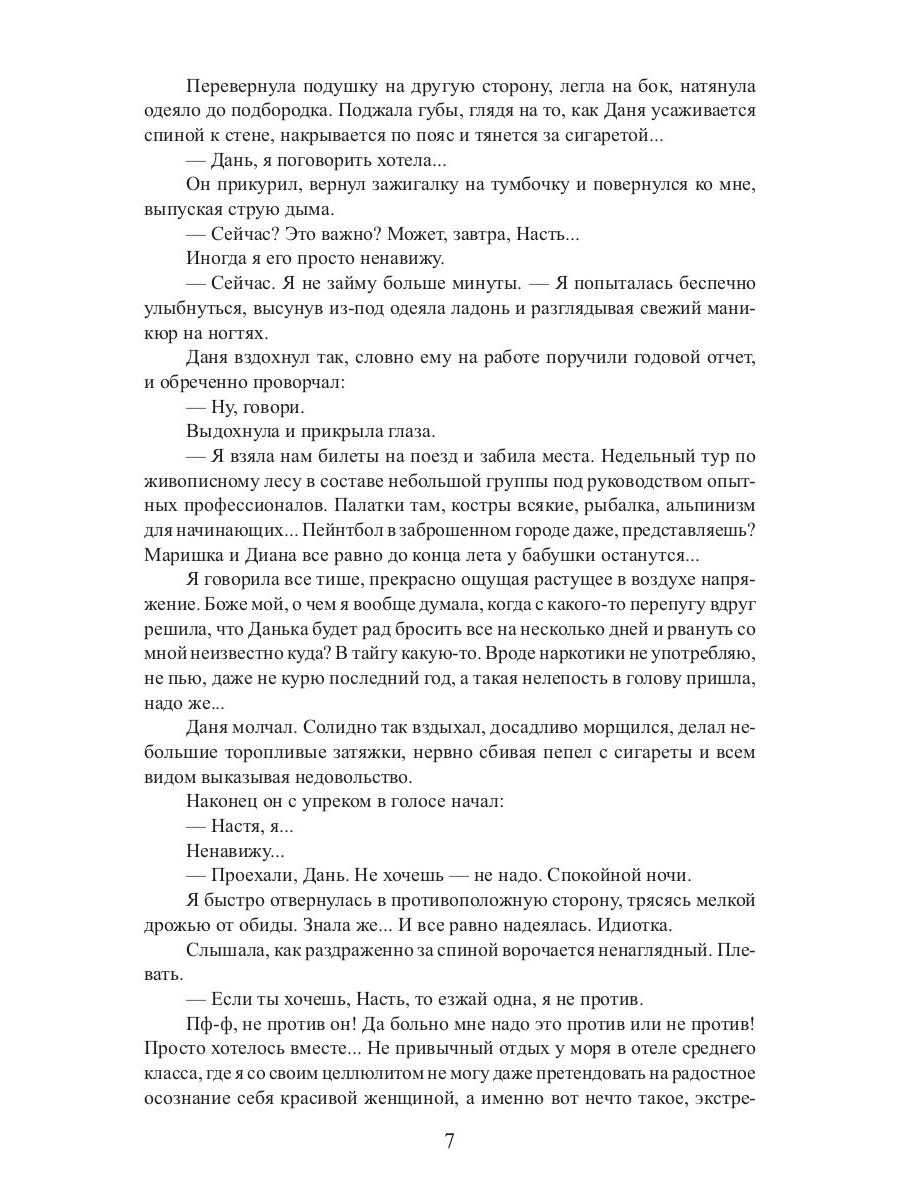 Перевернула подушку на другую сторону, легла на бок, натянула одеяло до подбородка. Поджала губы, глядя на то, как Даня усаживается спиной к стене, накрывается по пояс и тянется за сигаретой...

— Дань, я поговорить хотела...

Он прикурил, вернул зажигалку на тумбочку и повернулся ко мне, выпуская струю дыма.

— Сейчас? Это важно? Может, завтра, Насть...

Иногда я его просто ненавижу.

— Сейчас. Я не займу больше минуты. — Я попыталась беспечно улыбнуться, высунув из-под одеяла ладонь и разглядывая свежий маникюр на ногтях.

Даня вздохнул так, словно ему на работе поручили годовой отчет, и обреченно проворчал:

— Ну, говори.

Выдохнула и прикрыла глаза.

— Я взяла нам билеты на поезд и забила места. Недельный тур по живописному лесу в составе небольшой группы под руководством опытных профессионалов. Палатки там, костры всякие, рыбалка, альпинизм для начинающих... Пейнтбол в заброшенном городе даже, представляешь? Маришка и Диана все равно до конца лета у бабушки останутся...

Я говорила все тише, прекрасно ощущая растущее в воздухе напряжение. Боже мой, о чем я вообще думала, когда с какого-то перепугу вдруг решила, что Данька будет рад бросить все на несколько дней и рвануть со мной неизвестно куда? В тайгу какую-то. Вроде наркотики не употребляю, не пью, даже не курю последний год, а такая нелепость в голову пришла, надо же...

Даня молчал. Солидно так вздыхал, досадливо морщился, делал небольшие торопливые затяжки, нервно сбивая пепел с сигареты и всем видом выказывая недовольство.

Наконец он с упреком в голосе начал:

— Настя, я...

Ненавижу...

— Проехали, Дань. Не хочешь — не надо. Спокойной ночи.

Я быстро отвернулась в противоположную сторону, трясясь мелкой дрожью от обиды. Знала же... И все равно надеялась. Идиотка.

Слышала, как раздраженно за спиной ворочается ненаглядный. Плевать.

— Если ты хочешь, Насть, то езжай одна, я не против.

Пф-ф, не против он! Да больно мне надо это против или не против! Просто хотелось вместе... Не привычный отдых у моря в отеле среднего класса, где я со своим целлюлитом не могу даже претендовать на радостное осознание себя красивой женщиной, а именно вот нечто такое, экстре-

7